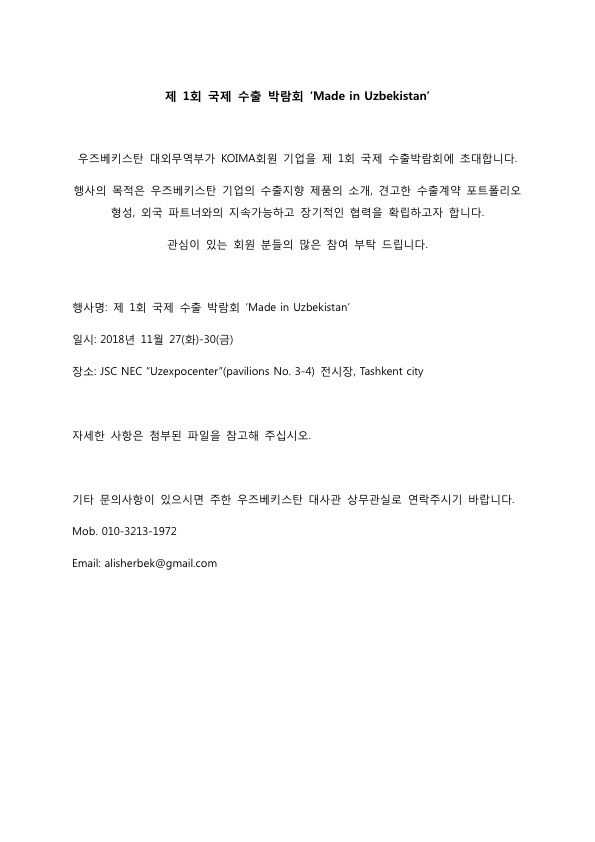 제 1회 국제 수출 박람회 'Made in Uzbekistan'

우즈베키스탄 대외무역부가 KOIMA회원 기업을 제 1회 국제 수출박람회에 초대합니다.

행사의 목적은 우즈베키스탄 기업의 수출지향 제품의 소개, 견고한 수출계약 포트폴리오 형성, 외국 파트너와의 지속가능하고 장기적인 협력을 확립하고자 합니다.

관심이 있는 회원 분들의 많은 참여 부탁 드립니다.

행사명: 제 1회 국제 수출 박람회 'Made in Uzbekistan'

일시: 2018년 11월 27(화)-30(금)

장소: JSC NEC "Uzexpocenter"(pavilions No. 3-4) 전시장, Tashkent city

자세한 사항은 첨부된 파일을 참고해 주십시오.

기타 문의사항이 있으시면 주한 우즈베키스탄 대사관 상무관실로 연락주시기 바랍니다.

Mob. 010-3213-1972

Email: alisherbek@gmail.com